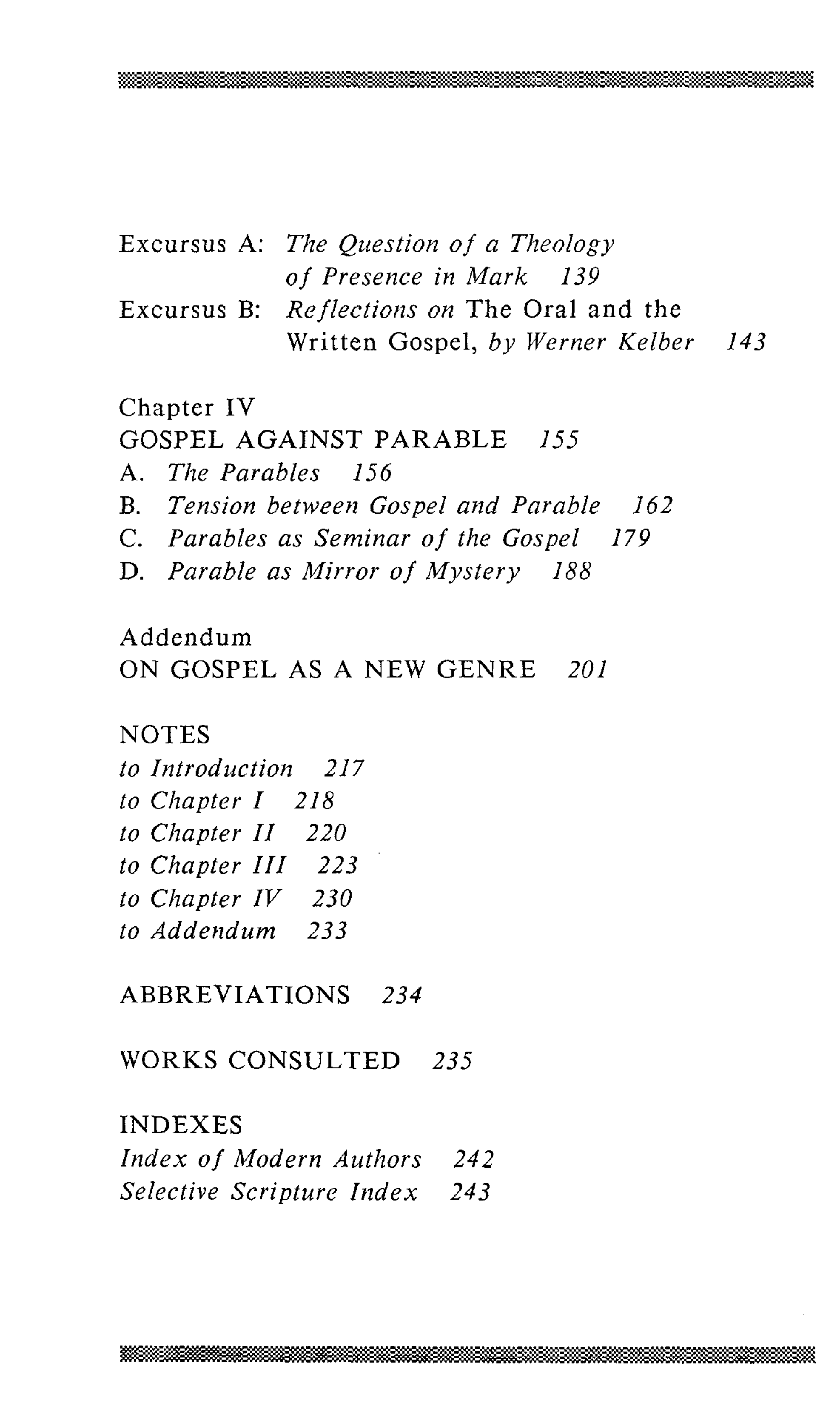 Excursus A: The Question of a Theology of Presence in Mark 139
Excursus B: Reflections on The Oral and the Written Gospel, by Werner Kelber 143

Chapter IV
GOSPEL AGAINST PARABLE 155
A. The Parables 156
B. Tension between Gospel and Parable 162
C. Parables as Seminar of the Gospel 179
D. Parable as Mirror of Mystery 188

Addendum
ON GOSPEL AS A NEW GENRE 201

NOTES
to Introduction 217
to Chapter I 218
to Chapter II 220
to Chapter III 223
to Chapter IV 230
to Addendum 233

ABBREVIATIONS 234

WORKS CONSULTED 235

INDEXES
Index of Modern Authors 242
Selective Scripture Index 243